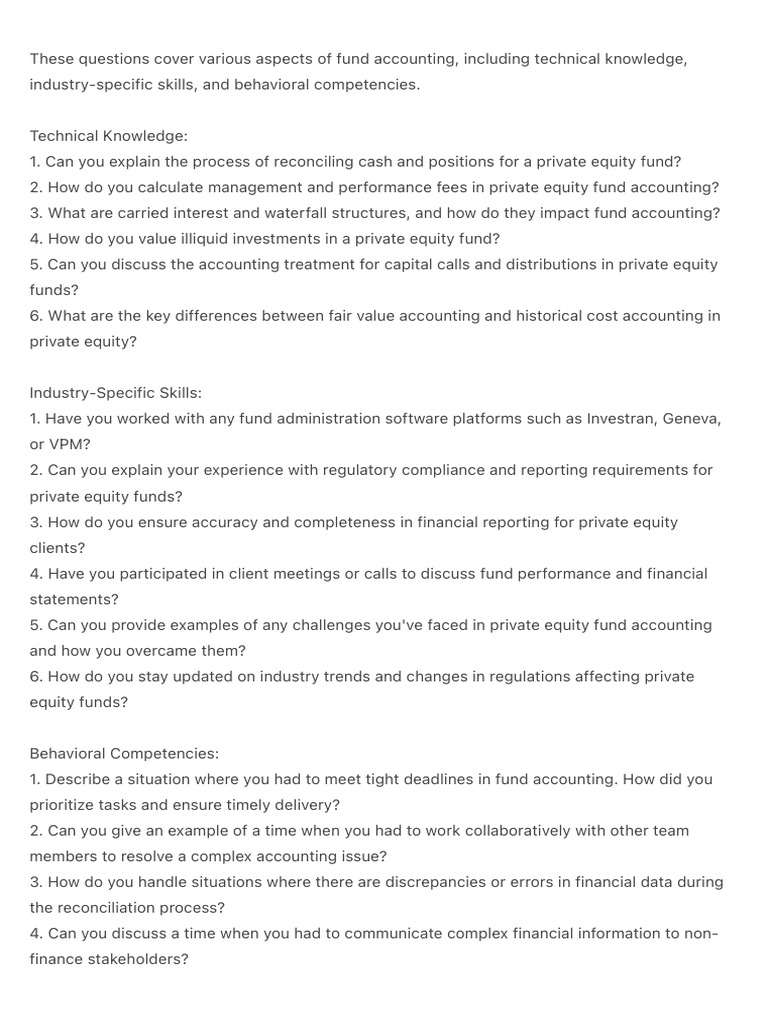 These questions cover various aspects of fund accounting, including technical knowledge, industry-specific skills, and behavioral competencies.

Technical Knowledge:
1. Can you explain the process of reconciling cash and positions for a private equity fund?
2. How do you calculate management and performance fees in private equity fund accounting?
3. What are carried interest and waterfall structures, and how do they impact fund accounting?
4. How do you value illiquid investments in a private equity fund?
5. Can you discuss the accounting treatment for capital calls and distributions in private equity funds?
6. What are the key differences between fair value accounting and historical cost accounting in private equity?

Industry-Specific Skills:
1. Have you worked with any fund administration software platforms such as Investran, Geneva, or VPM?
2. Can you explain your experience with regulatory compliance and reporting requirements for private equity funds?
3. How do you ensure accuracy and completeness in financial reporting for private equity clients?
4. Have you participated in client meetings or calls to discuss fund performance and financial statements?
5. Can you provide examples of any challenges you've faced in private equity fund accounting and how you overcame them?
6. How do you stay updated on industry trends and changes in regulations affecting private equity funds?

Behavioral Competencies:
1. Describe a situation where you had to meet tight deadlines in fund accounting. How did you prioritize tasks and ensure timely delivery?
2. Can you give an example of a time when you had to work collaboratively with other team members to resolve a complex accounting issue?
3. How do you handle situations where there are discrepancies or errors in financial data during the reconciliation process?
4. Can you discuss a time when you had to communicate complex financial information to non-finance stakeholders?